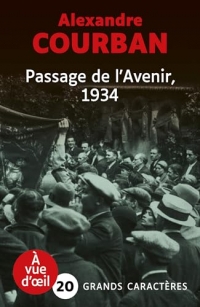 Alexandre
COURBAN

Passage de l'Avenir,
1934

À vue d'œil

20 GRANDS CARACTÈRES